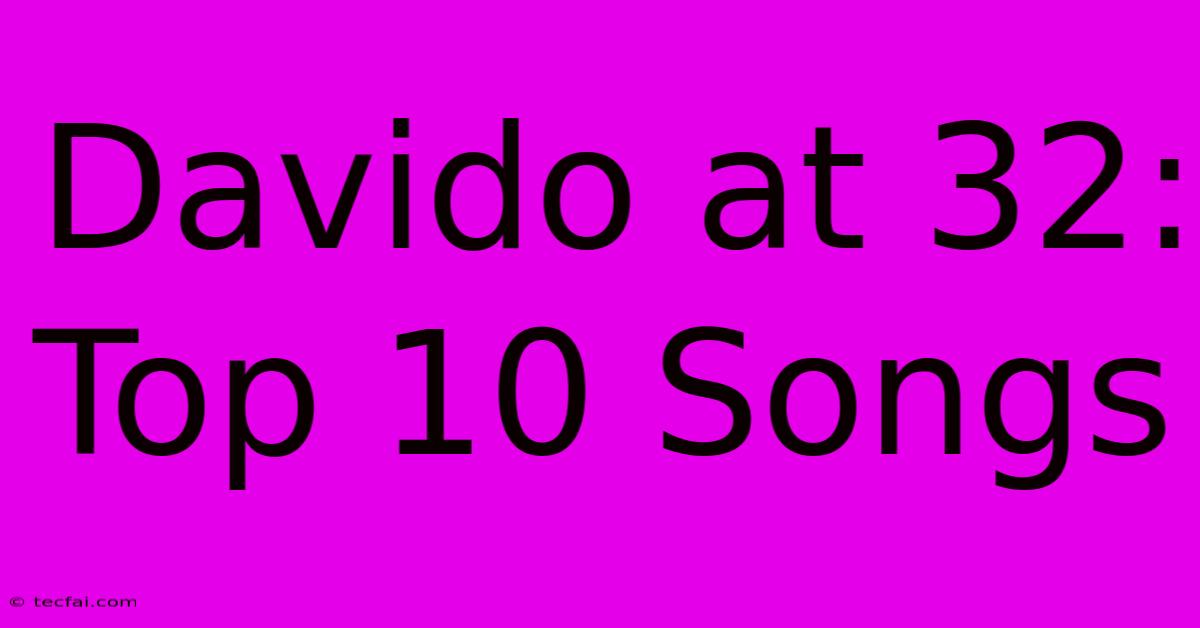 Davido at 32: Top 10 Songs

© tecfai.com